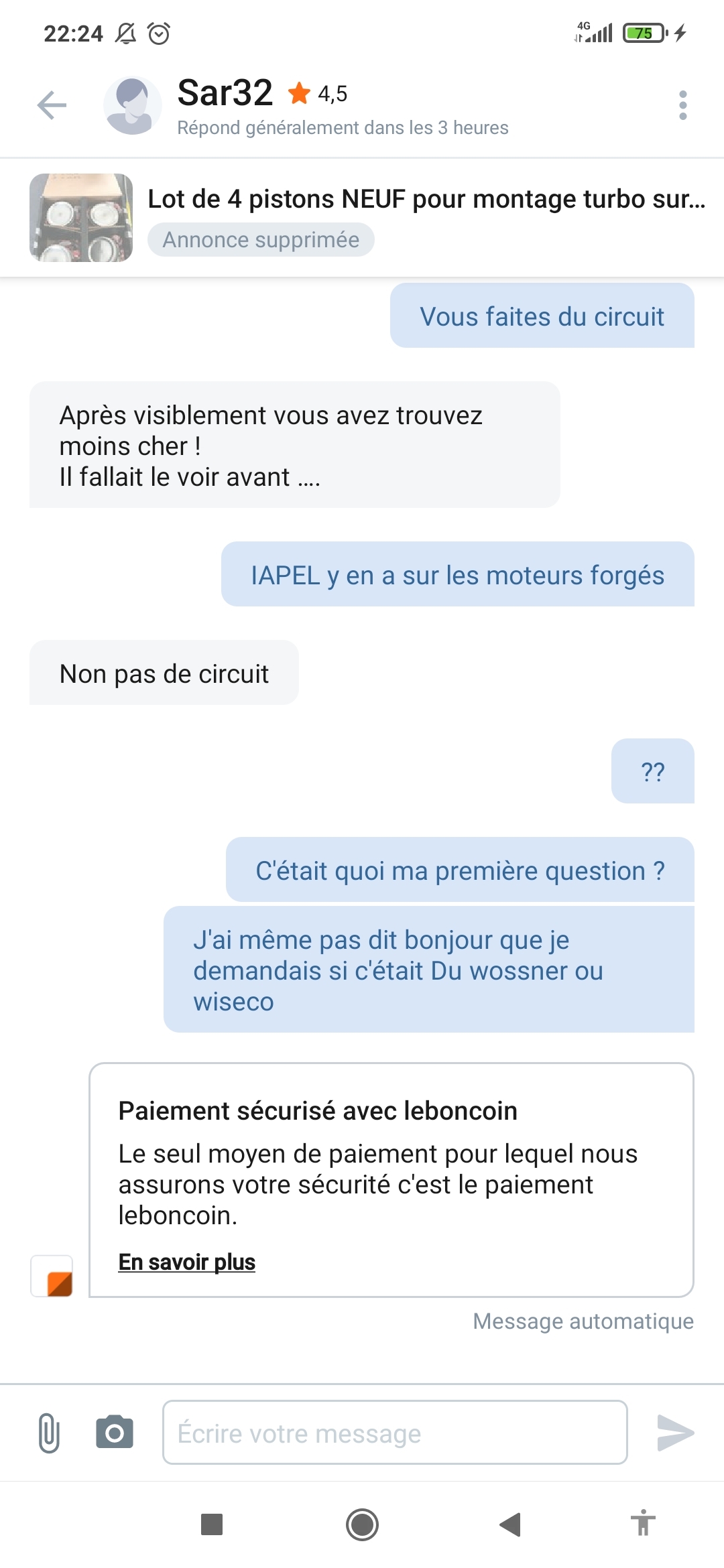 22:24

4G 75

Sar32 4,5
Répond généralement dans les 3 heures

Lot de 4 pistons NEUF pour montage turbo sur...
Annonce supprimée

Vous faites du circuit

Après visiblement vous avez trouvez moins cher !
Il fallait le voir avant ....

IAPEL y en a sur les moteurs forgés

Non pas de circuit

??

C'était quoi ma première question ?

J'ai même pas dit bonjour que je demandais si c'était Du wossner ou wiseco

Paiement sécurisé avec leboncoin
Le seul moyen de paiement pour lequel nous assurons votre sécurité c'est le paiement leboncoin.
En savoir plus

Message automatique

Écrire votre message